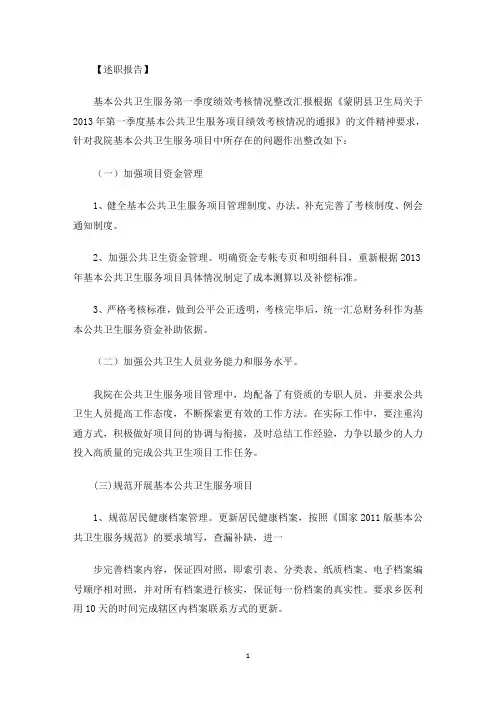 【述职报告】

基本公共卫生服务第一季度绩效考核情况整改汇报根据《蒙阴县卫生局关于2013年第一季度基本公共卫生服务项目绩效考核情况的通报》的文件精神要求，针对我院基本公共卫生服务项目中所存在的问题作出整改如下：

（一）加强项目资金管理

1、健全基本公共卫生服务项目管理制度、办法，补充完善了考核制度、例会通知制度。

2、加强公共卫生资金管理。明确资金专帐专页和明细科目，重新根据2013年基本公共卫生服务项目具体情况制定了成本测算以及补偿标准。

3、严格考核标准，做到公平公正透明，考核完毕后，统一汇总财务科作为基本公共卫生服务资金补助依据。

（二）加强公共卫生人员业务能力和服务水平。

我院在公共卫生服务项目管理中，均配备了有资质的专职人员，并要求公共卫生人员提高工作态度，不断探索更有效的工作方法。在实际工作中，要注重沟通方式，积极做好项目间的协调与衔接，及时总结工作经验，力争以最少的人力投入高质量的完成公共卫生项目工作任务。

(三)规范开展基本公共卫生服务项目

1、规范居民健康档案管理。更新居民健康档案，按照《国家2011版基本公共卫生服务规范》的要求填写，查漏补缺，进一

步完善档案内容，保证四对照，即索引表、分类表、纸质档案、电子档案编号顺序相对照，并对所有档案进行核实，保证每一份档案的真实性。要求乡医利用10天的时间完成辖区内档案联系方式的更新。

1